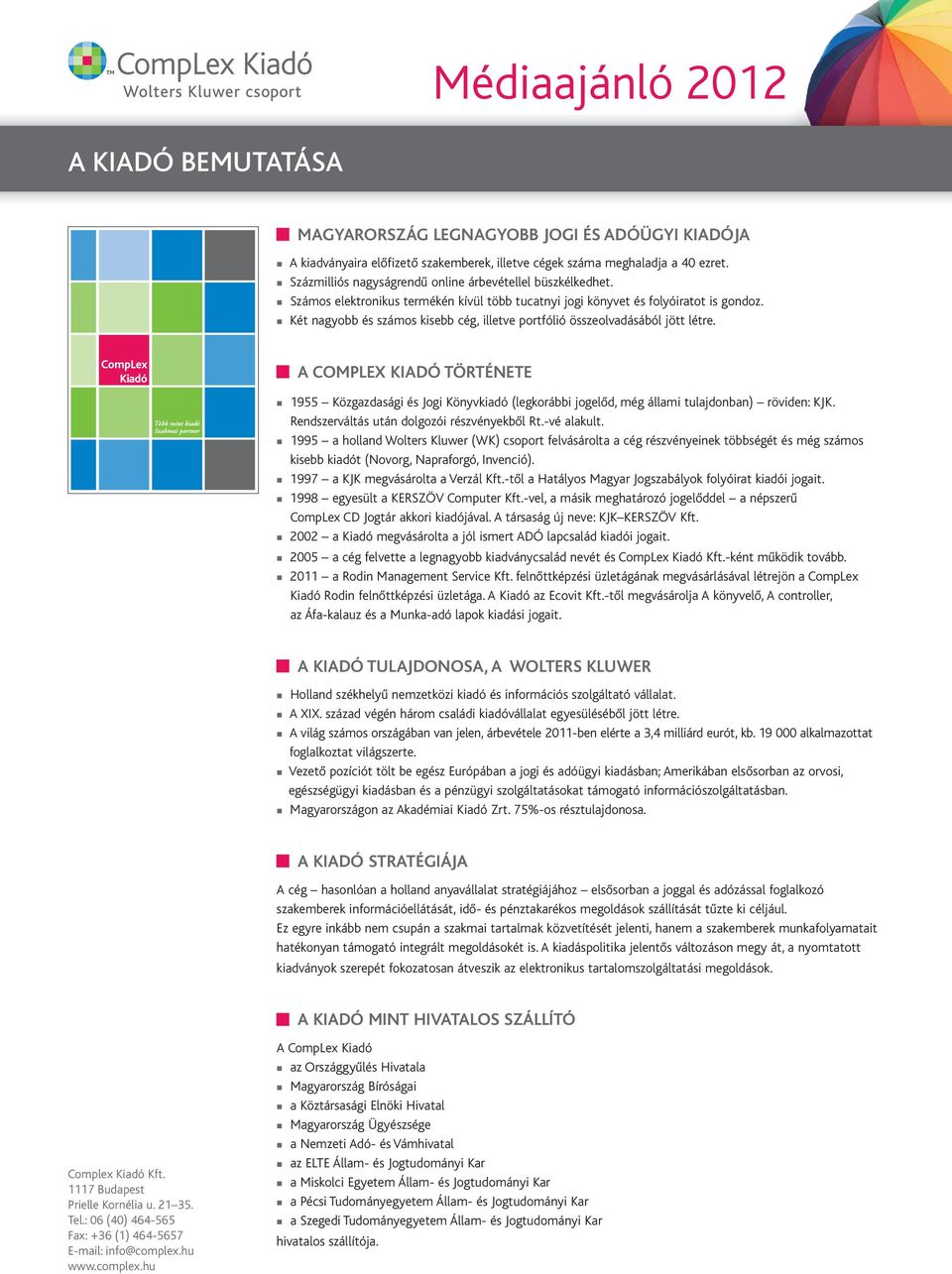 CompLex Kiadó
Wolters Kluwer csoport

Médiaajánló 2012

A KIADÓ BEMUTATÁSA

CompLex Kiadó

Több mint kiadó
Szakmai partner

MAGYARORSZÁG LEGNAGYOBB JOGI ÉS ADÓÜGYI KIADÓJA

A kiadványaira előfizető szakemberek, illetve cégek száma meghaladja a 40 ezret.
Százmilliós nagyságrendű online árbevétellel büszkélkedhet.
Számos elektronikus termékén kívül több tucatnyi jogi könyvet és folyóiratot is gondoz.
Két nagyobb és számos kisebb cég, illetve portfólió összeolvadásából jött létre.

A COMPLEX KIADÓ TÖRTÉNETE

1955 – Közgazdasági és Jogi Könyvkiadó (legkorábbi jogelőd, még állami tulajdonban) – röviden: KJK. Rendszerváltás után dolgozói részvényekből Rt.-vé alakult.
1995 – a holland Wolters Kluwer (WK) csoport felvásárolta a cég részvényeinek többségét és még számos kisebb kiadót (Novorg, Napraforgó, Invenció).
1997 – a KJK megvásárolta a Verzál Kft.-től a Hatályos Magyar Jogszabályok folyóirat kiadói jogait.
1998 – egyesült a KERSZÖV Computer Kft.-vel, a másik meghatározó jogelőddel – a népszerű CompLex CD Jogtár akkori kiadójával. A társaság új neve: KJK–KERSZÖV Kft.
2002 – a Kiadó megvásárolta a jól ismert ADÓ lapcsalád kiadói jogait.
2005 – a cég felvette a legnagyobb kiadványcsalád nevét és CompLex Kiadó Kft.-ként működik tovább.
2011 – a Rodin Management Service Kft. felnőttképzési üzletágának megvásárlásával létrejön a CompLex Kiadó Rodin felnőttképzési üzletága. A Kiadó az Ecovit Kft.-től megvásárolja A könyvelő, A controller, az Áfa-kalauz és a Munka-adó lapok kiadási jogait.

A KIADÓ TULAJDONOSA, A WOLTERS KLUWER

Holland székhelyű nemzetközi kiadó és információs szolgáltató vállalat.
A XIX. század végén három családi kiadóvállalat egyesüléséből jött létre.
A világ számos országában van jelen, árbevétele 2011-ben elérte a 3,4 milliárd eurót, kb. 19 000 alkalmazottat foglalkoztat világszerte.
Vezető pozíciót tölt be egész Európában a jogi és adóügyi kiadásban; Amerikában elsősorban az orvosi, egészségügyi kiadásban és a pénzügyi szolgáltatásokat támogató információszolgáltatásban.
Magyarországon az Akadémiai Kiadó Zrt. 75%-os résztulajdonosa.

A KIADÓ STRATÉGIÁJA

A cég – hasonlóan a holland anyavállalat stratégiájához – elsősorban a joggal és adózással foglalkozó szakemberek információellátását, idő- és pénztakarékos megoldások szállítását tűzte ki céljául.
Ez egyre inkább nem csupán a szakmai tartalmak közvetítését jelenti, hanem a szakemberek munkafolyamatait hatékonyan támogató integrált megoldásokét is. A kiadáspolitika jelentős változáson megy át, a nyomtatott kiadványok szerepét fokozatosan átveszik az elektronikus tartalomszolgáltatási megoldások.

A KIADÓ MINT HIVATALOS SZÁLLÍTÓ

A CompLex Kiadó
az Országgyűlés Hivatala
Magyarország Bíróságai
a Köztársasági Elnöki Hivatal
Magyarország Ügyészsége
a Nemzeti Adó- és Vámhivatal
az ELTE Állam- és Jogtudományi Kar
a Miskolci Egyetem Állam- és Jogtudományi Kar
a Pécsi Tudományegyetem Állam- és Jogtudományi Kar
a Szegedi Tudományegyetem Állam- és Jogtudományi Kar
hivatalos szállítója.

Complex Kiadó Kft.
1117 Budapest
Prielle Kornélia u. 21–35.
Tel.: 06 (40) 464-565
Fax: +36 (1) 464-5657
E-mail: info@complex.hu
www.complex.hu